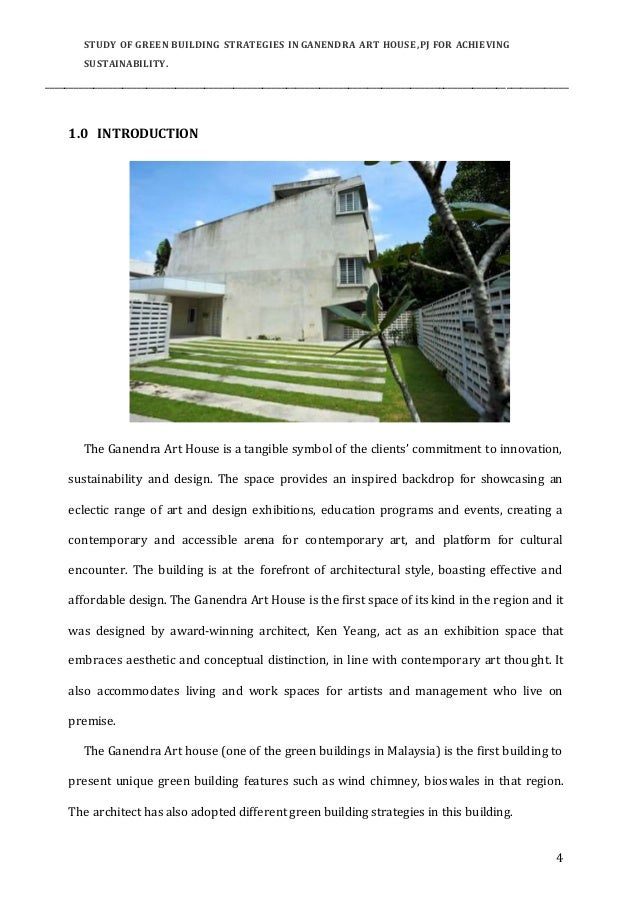 STUDY OF GREEN BUILDING STRATEGIES IN GANENDRA ART HOUSE, PJ FOR ACHIEVING SUSTAINABILITY.

1.0 INTRODUCTION

The Ganendra Art House is a tangible symbol of the clients' commitment to innovation, sustainability and design. The space provides an inspired backdrop for showcasing an eclectic range of art and design exhibitions, education programs and events, creating a contemporary and accessible arena for contemporary art, and platform for cultural encounter. The building is at the forefront of architectural style, boasting effective and affordable design. The Ganendra Art House is the first space of its kind in the region and it was designed by award-winning architect, Ken Yeang, act as an exhibition space that embraces aesthetic and conceptual distinction, in line with contemporary art thought. It also accommodates living and work spaces for artists and management who live on premise.

The Ganendra Art house (one of the green buildings in Malaysia) is the first building to present unique green building features such as wind chimney, bioswales in that region. The architect has also adopted different green building strategies in this building.

4